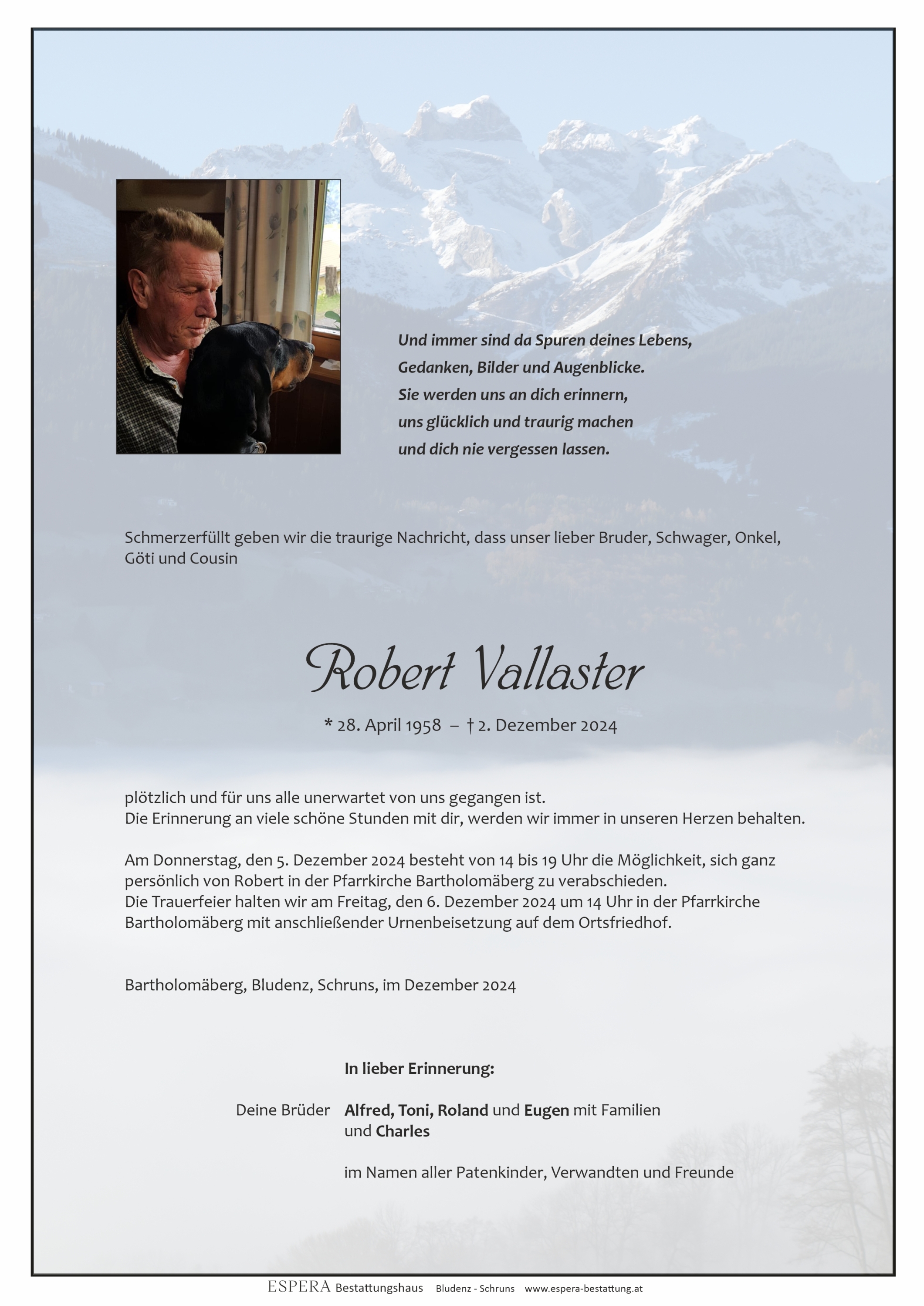 Und immer sind da Spuren deines Lebens,
Gedanken, Bilder und Augenblicke.
Sie werden uns an dich erinnern,
uns glücklich und traurig machen
und dich nie vergessen lassen.

Schmerzerfüllt geben wir die traurige Nachricht, dass unser lieber Bruder, Schwager, Onkel, Göti und Cousin

Robert Vallaster

* 28. April 1958 – † 2. Dezember 2024

plötzlich und für uns alle unerwartet von uns gegangen ist.
Die Erinnerung an viele schöne Stunden mit dir, werden wir immer in unseren Herzen behalten.

Am Donnerstag, den 5. Dezember 2024 besteht von 14 bis 19 Uhr die Möglichkeit, sich ganz persönlich von Robert in der Pfarrkirche Bartholomäberg zu verabschieden.
Die Trauerfeier halten wir am Freitag, den 6. Dezember 2024 um 14 Uhr in der Pfarrkirche Bartholomäberg mit anschließender Urnenbeisetzung auf dem Ortsfriedhof.

Bartholomäberg, Bludenz, Schruns, im Dezember 2024

In lieber Erinnerung:

Deine Brüder Alfred, Toni, Roland und Eugen mit Familien und Charles

im Namen aller Patenkinder, Verwandten und Freunde

ESPERA Bestattungshaus Bludenz - Schruns www.espera-bestattung.at